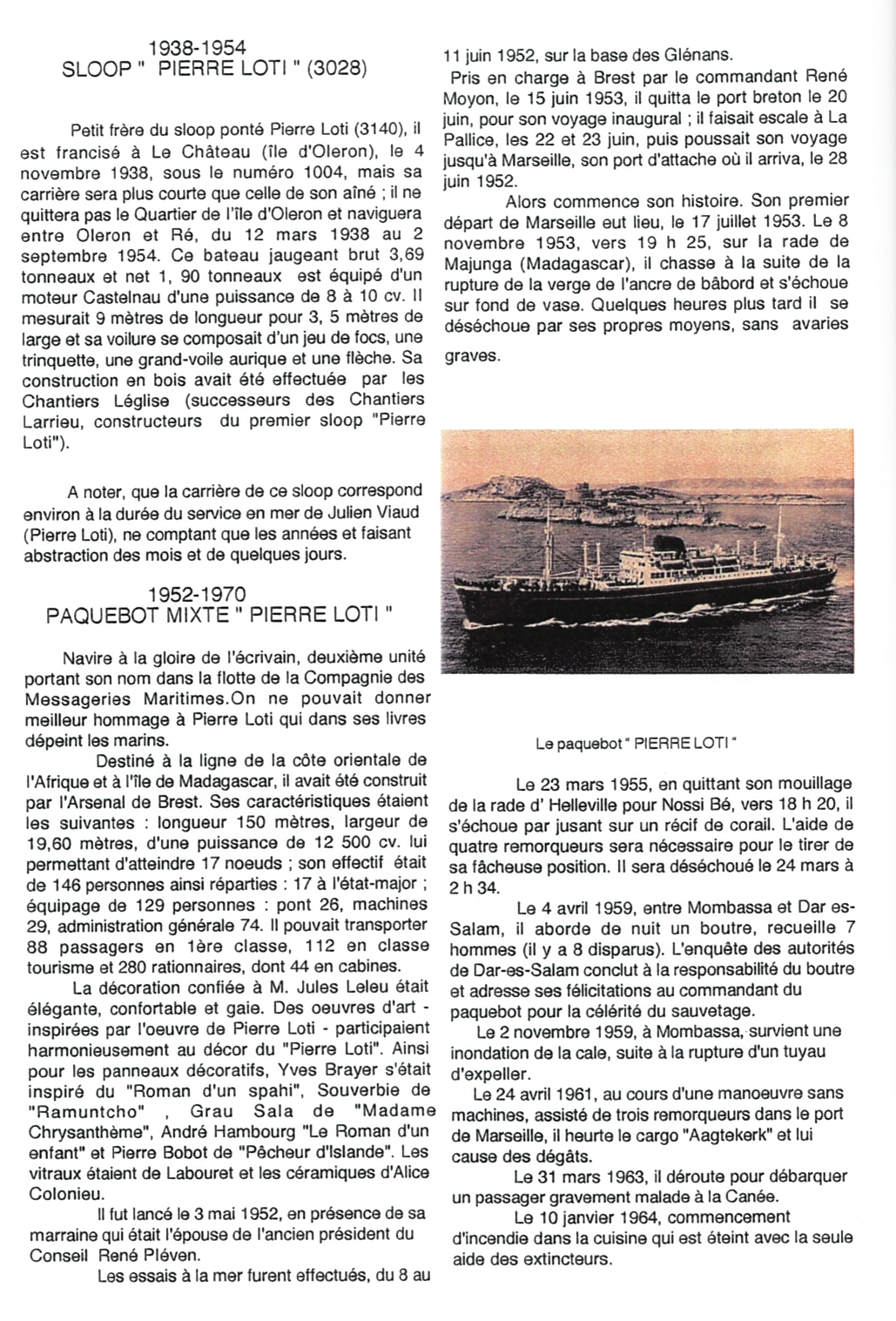 1938-1954
SLOOP " PIERRE LOTI " (3028)

Petit frère du sloop ponté Pierre Loti (3140), il est francisé à Le Château (île d'Oleron), le 4 novembre 1938, sous le numéro 1004, mais sa carrière sera plus courte que celle de son aîné ; il ne quittera pas le Quartier de l'île d'Oleron et naviguera entre Oleron et Ré, du 12 mars 1938 au 2 septembre 1954. Ce bateau jaugeant brut 3,69 tonneaux et net 1, 90 tonneaux est équipé d'un moteur Castelnau d'une puissance de 8 à 10 cv. Il mesurait 9 mètres de longueur pour 3, 5 mètres de large et sa voilure se composait d'un jeu de focs, une trinquette, une grand-voile aurique et une flèche. Sa construction en bois avait été effectuée par les Chantiers Léglise (successeurs des Chantiers Larrieu, constructeurs du premier sloop "Pierre Loti").

A noter, que la carrière de ce sloop correspond environ à la durée du service en mer de Julien Viaud (Pierre Loti), ne comptant que les années et faisant abstraction des mois et de quelques jours.

1952-1970
PAQUEBOT MIXTE " PIERRE LOTI "

Navire à la gloire de l'écrivain, deuxième unité portant son nom dans la flotte de la Compagnie des Messageries Maritimes.On ne pouvait donner meilleur hommage à Pierre Loti qui dans ses livres dépeint les marins.

Destiné à la ligne de la côte orientale de l'Afrique et à l'île de Madagascar, il avait été construit par l'Arsenal de Brest. Ses caractéristiques étaient les suivantes : longueur 150 mètres, largeur de 19,60 mètres, d'une puissance de 12 500 cv. lui permettant d'atteindre 17 noeuds ; son effectif était de 146 personnes ainsi réparties : 17 à l'état-major ; équipage de 129 personnes : pont 26, machines 29, administration générale 74. Il pouvait transporter 88 passagers en 1ère classe, 112 en classe tourisme et 280 rationnaires, dont 44 en cabines.

La décoration confiée à M. Jules Leleu était élégante, confortable et gaie. Des oeuvres d'art - inspirées par l'oeuvre de Pierre Loti - participaient harmonieusement au décor du "Pierre Loti". Ainsi pour les panneaux décoratifs, Yves Brayer s'était inspiré du "Roman d'un spahi", Souverbie de "Ramuntcho" , Grau Sala de "Madame Chrysanthème", André Hambourg "Le Roman d'un enfant" et Pierre Bobot de "Pêcheur d'Islande". Les vitraux étaient de Labouret et les céramiques d'Alice Colonieu.

Il fut lancé le 3 mai 1952, en présence de sa marraine qui était l'épouse de l'ancien président du Conseil René Pléven.

Les essais à la mer furent effectués, du 8 au 11 juin 1952, sur la base des Glénans.

Pris en charge à Brest par le commandant René Moyon, le 15 juin 1953, il quitta le port breton le 20 juin, pour son voyage inaugural ; il faisait escale à La Pallice, les 22 et 23 juin, puis poussait son voyage jusqu'à Marseille, son port d'attache où il arriva, le 28 juin 1952.

Alors commence son histoire. Son premier départ de Marseille eut lieu, le 17 juillet 1953. Le 8 novembre 1953, vers 19 h 25, sur la rade de Majunga (Madagascar), il chasse à la suite de la rupture de la verge de l'ancre de bâbord et s'échoue sur fond de vase. Quelques heures plus tard il se déséchoue par ses propres moyens, sans avaries graves.

Le paquebot " PIERRE LOTI "

Le 23 mars 1955, en quittant son mouillage de la rade d' Helleville pour Nossi Bé, vers 18 h 20, il s'échoue par jusant sur un récif de corail. L'aide de quatre remorqueurs sera nécessaire pour le tirer de sa fâcheuse position. Il sera déséchoué le 24 mars à 2 h 34.

Le 4 avril 1959, entre Mombassa et Dar es-Salam, il aborde de nuit un boutre, recueille 7 hommes (il y a 8 disparus). L'enquête des autorités de Dar-es-Salam conclut à la responsabilité du boutre et adresse ses félicitations au commandant du paquebot pour la célérité du sauvetage.

Le 2 novembre 1959, à Mombassa, survient une inondation de la cale, suite à la rupture d'un tuyau d'expeller.

Le 24 avril 1961, au cours d'une manoeuvre sans machines, assisté de trois remorqueurs dans le port de Marseille, il heurte le cargo "Aagtekerk" et lui cause des dégâts.

Le 31 mars 1963, il déroute pour débarquer un passager gravement malade à la Canée.

Le 10 janvier 1964, commencement d'incendie dans la cuisine qui est éteint avec la seule aide des extincteurs.